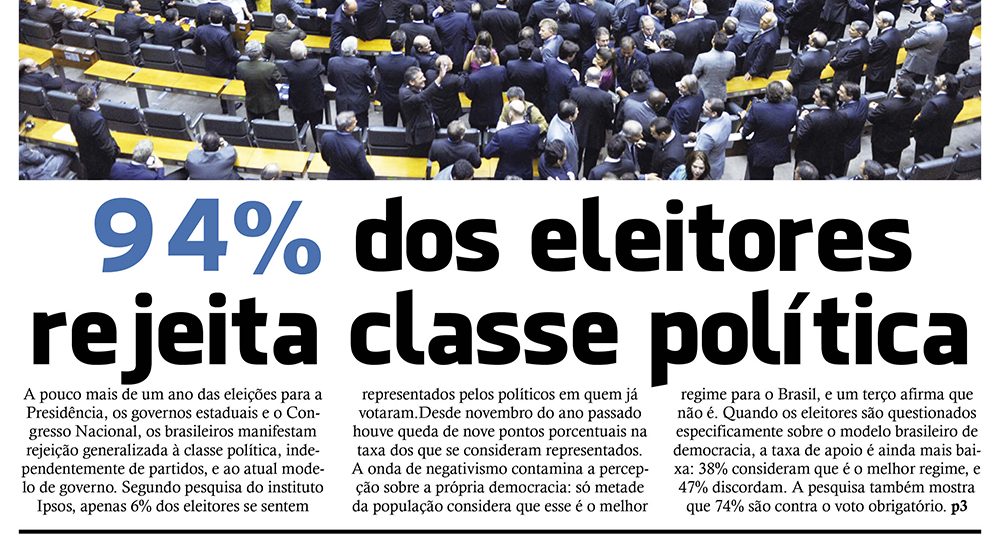 94% dos eleitores rejeita classe política

A pouco mais de um ano das eleições para a Presidência, os governos estaduais e o Congresso Nacional, os brasileiros manifestam rejeição generalizada à classe política, independentemente de partidos, e ao atual modelo de governo. Segundo pesquisa do instituto Ipsos, apenas 6% dos eleitores se sentem

representados pelos políticos em quem já votaram.Desde novembro do ano passado houve queda de nove pontos porcentuais na taxa dos que se consideram representados. A onda de negativismo contamina a percepção sobre a própria democracia: só metade da população considera que esse é o melhor

regime para o Brasil, e um terço afirma que não é. Quando os eleitores são questionados especificamente sobre o modelo brasileiro de democracia, a taxa de apoio é ainda mais baixa: 38% consideram que é o melhor regime, e 47% discordam. A pesquisa também mostra que 74% são contra o voto obrigatório. p3